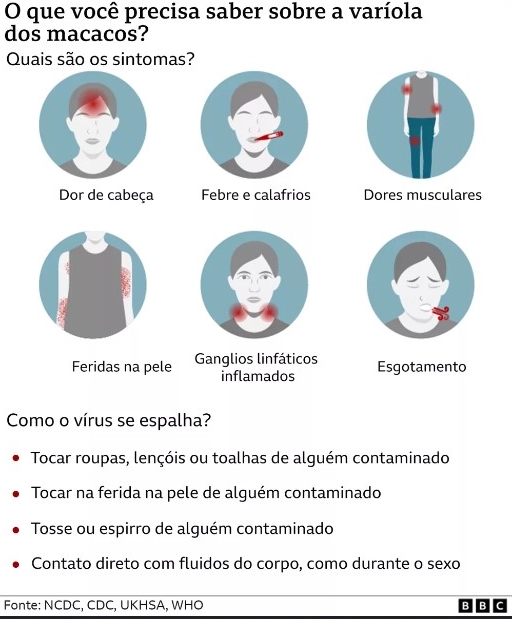 O que você precisa saber sobre a varíola dos macacos?

Quais são os sintomas?

Dor de cabeça

Febre e calafrios

Dores musculares

Feridas na pele

Ganglios linfáticos inflamados

Esgotamento

Como o vírus se espalha?

• Tocar roupas, lençóis ou toalhas de alguém contaminado

• Tocar na ferida na pele de alguém contaminado

• Tosse ou espirro de alguém contaminado

• Contato direto com fluidos do corpo, como durante o sexo

Fonte: NCDC, CDC, UKHSA, WHO

BBC